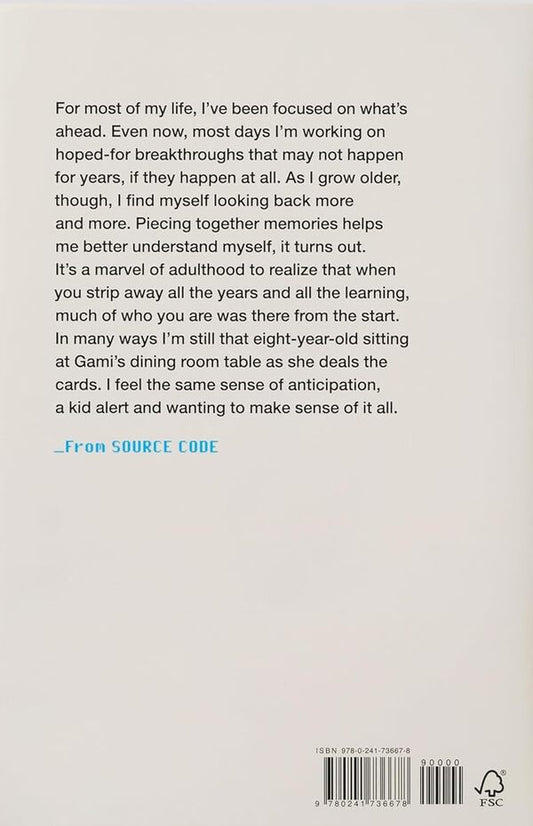 For most of my life, I've been focused on what's ahead. Even now, most days I'm working on hoped-for breakthroughs that may not happen for years, if they happen at all. As I grow older, though, I find myself looking back more and more. Piecing together memories helps me better understand myself, it turns out. It's a marvel of adulthood to realize that when you strip away all the years and all the learning, much of who you are was there from the start. In many ways I'm still that eight-year-old sitting at Gami's dining room table as she deals the cards. I feel the same sense of anticipation, a kid alert and wanting to make sense of it all.

_From SOURCE CODE

ISBN 978-0-241-73667-8

90000

9 780241 736678

FSC